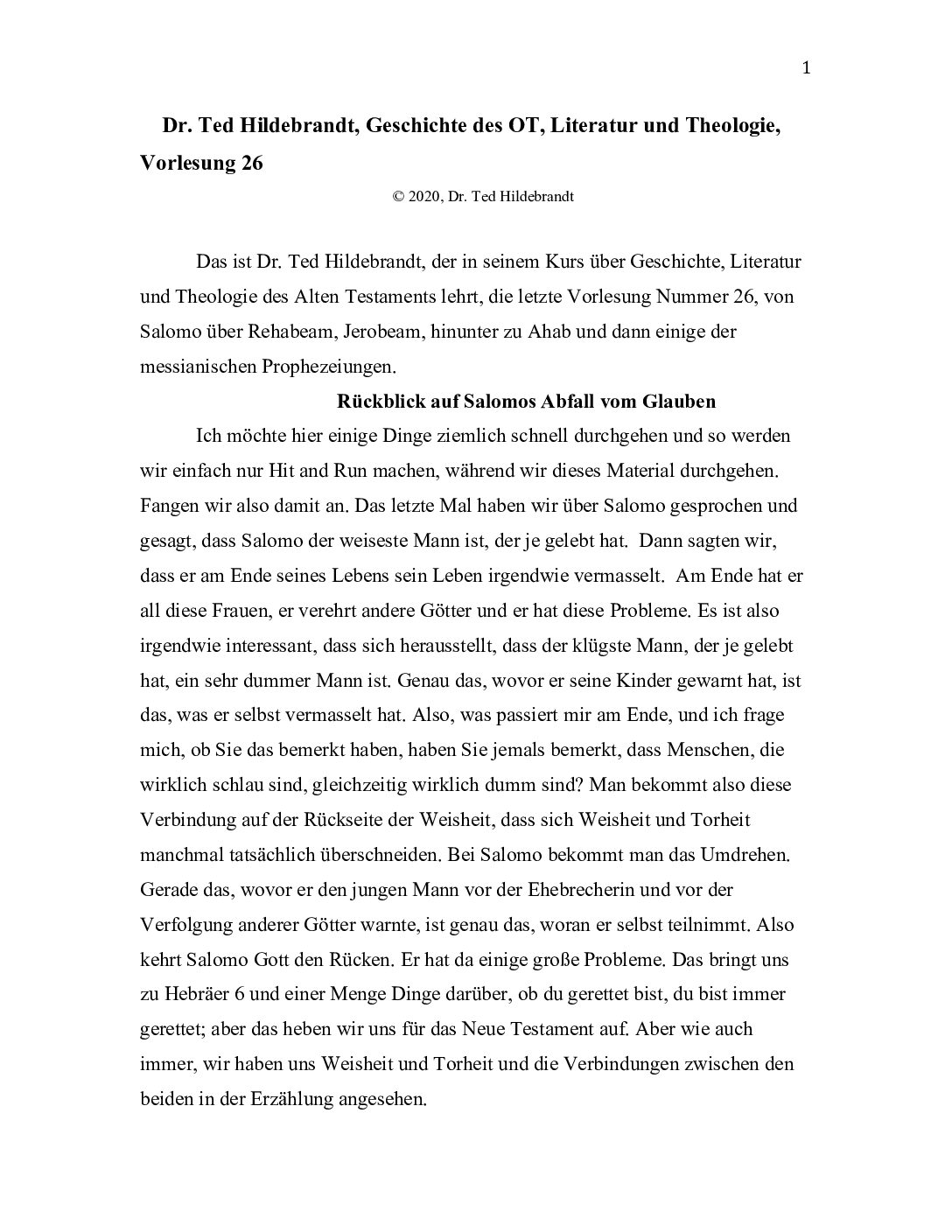 1

Dr. Ted Hildebrandt, Geschichte des OT, Literatur und Theologie, Vorlesung 26

© 2020, Dr. Ted Hildebrandt

Das ist Dr. Ted Hildebrandt, der in seinem Kurs über Geschichte, Literatur und Theologie des Alten Testaments lehrt, die letzte Vorlesung Nummer 26, von Salomo über Rehabeam, Jerobeam, hinunter zu Ahab und dann einige der messianischen Prophezeiungen.

Rückblick auf Salomos Abfall vom Glauben

Ich möchte hier einige Dinge ziemlich schnell durchgehen und so werden wir einfach nur Hit and Run machen, während wir dieses Material durchgehen. Fangen wir also damit an. Das letzte Mal haben wir über Salomo gesprochen und gesagt, dass Salomo der weiseste Mann ist, der je gelebt hat. Dann sagten wir, dass er am Ende seines Lebens sein Leben irgendwie vermasselt. Am Ende hat er all diese Frauen, er verehrt andere Götter und er hat diese Probleme. Es ist also irgendwie interessant, dass sich herausstellt, dass der klügste Mann, der je gelebt hat, ein sehr dummer Mann ist. Genau das, wovor er seine Kinder gewarnt hat, ist das, was er selbst vermasselt hat. Also, was passiert mir am Ende, und ich frage mich, ob Sie das bemerkt haben, haben Sie jemals bemerkt, dass Menschen, die wirklich schlau sind, gleichzeitig wirklich dumm sind? Man bekommt also diese Verbindung auf der Rückseite der Weisheit, dass sich Weisheit und Torheit manchmal tatsächlich überschneiden. Bei Salomo bekommt man das Umdrehen. Gerade das, wovor er den jungen Mann vor der Ehebrecherin und vor der Verfolgung anderer Götter warnte, ist genau das, woran er selbst teilnimmt. Also kehrt Salomo Gott den Rücken. Er hat da einige große Probleme. Das bringt uns zu Hebräer 6 und einer Menge Dinge darüber, ob du gerettet bist, du bist immer gerettet; aber das heben wir uns für das Neue Testament auf. Aber wie auch immer, wir haben uns Weisheit und Torheit und die Verbindungen zwischen den beiden in der Erzählung angesehen.